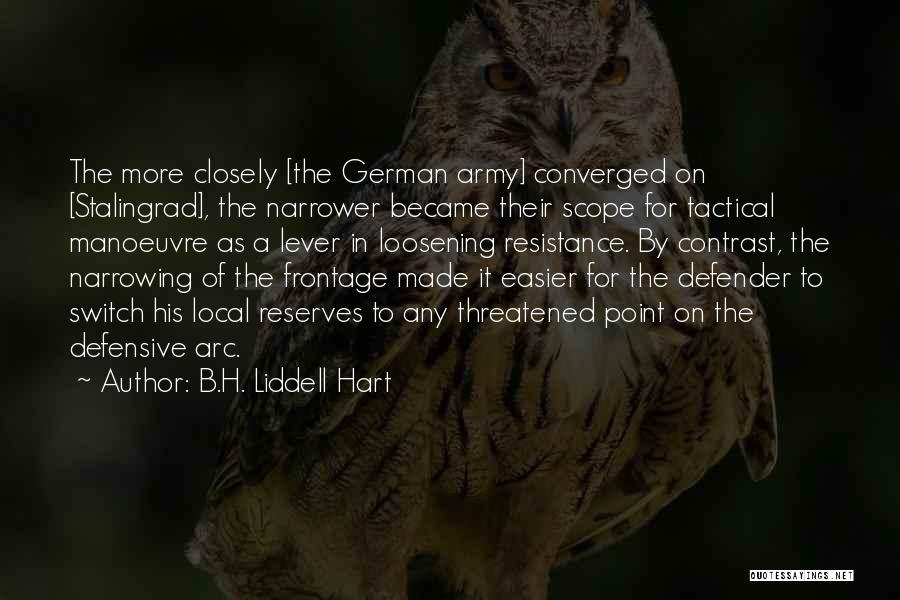 The more closely [the German army] converged on [Stalingrad], the narrower became their scope for tactical manoeuvre as a lever in loosening resistance. By contrast, the narrowing of the frontage made it easier for the defender to switch his local reserves to any threatened point on the defensive arc.

~ Author: B.H. Liddell Hart

QUOTESSAYINGS.NET